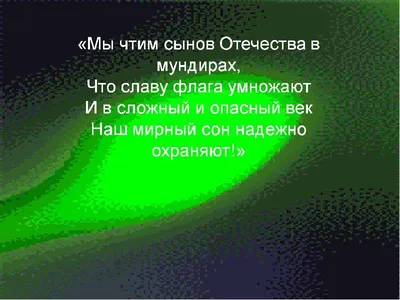 «Мы чтим сынов Отечества в мундирах,
Что славу флага умножают
И в сложный и опасный век
Наш мирный сон надежно охраняют!»